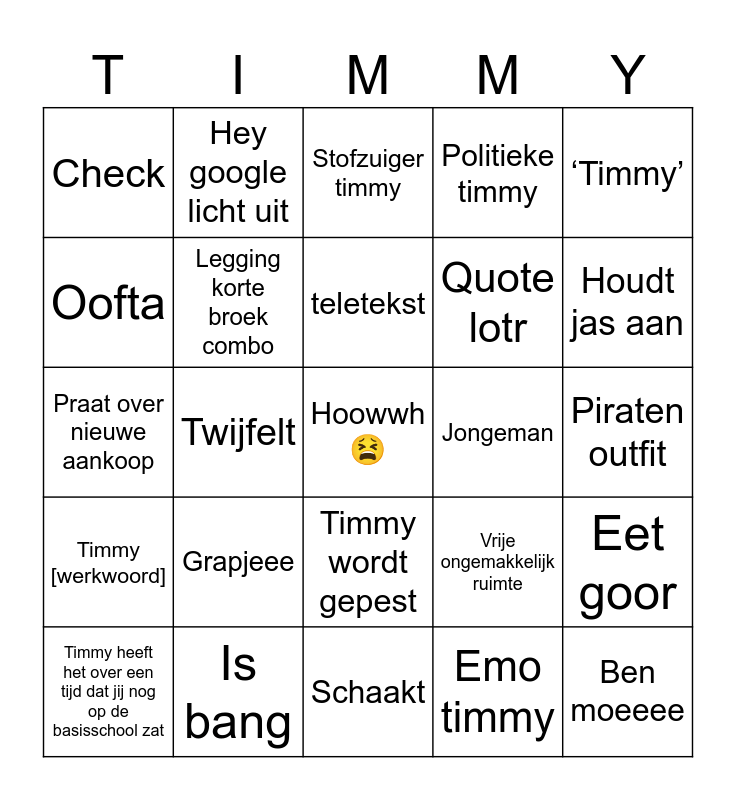 | T | I | M | M | Y |
|---|---|---|---|---|
| Check | Hey google licht uit | Stofzuiger timmy | Politieke timmy | ‘Timmy’ |
| Oofta | Legging korte broek combo | teletekst | Quote lotr | Houdt jas aan |
| Praat over nieuwe aankoop | Twijfelt | Hoowwh 😫 | Jongeman | Piraten outfit |
| Timmy [werkwoord] | Grapjeee | Timmy wordt gepest | Vrije ongemakkelijk ruimte | Eet goor |
| Timmy heeft het over een tijd dat jij nog op de basisschool zat | Is bang | Schaakt | Emo timmy | Ben moeeee |